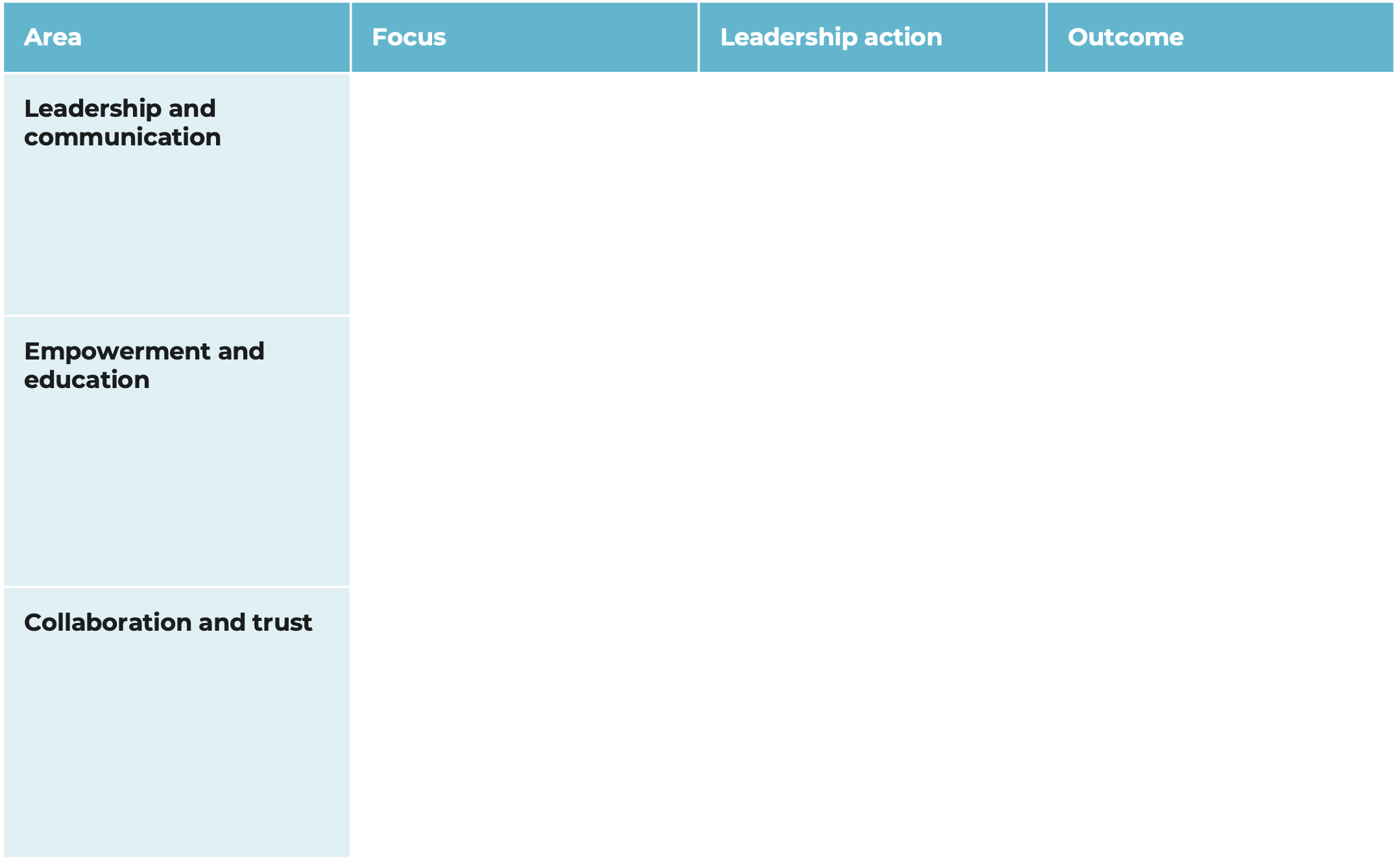 | Area | Focus | Leadership action | Outcome |
|---|---|---|---|
| Leadership and communication | | | |
| Empowerment and education | | | |
| Collaboration and trust | | | |